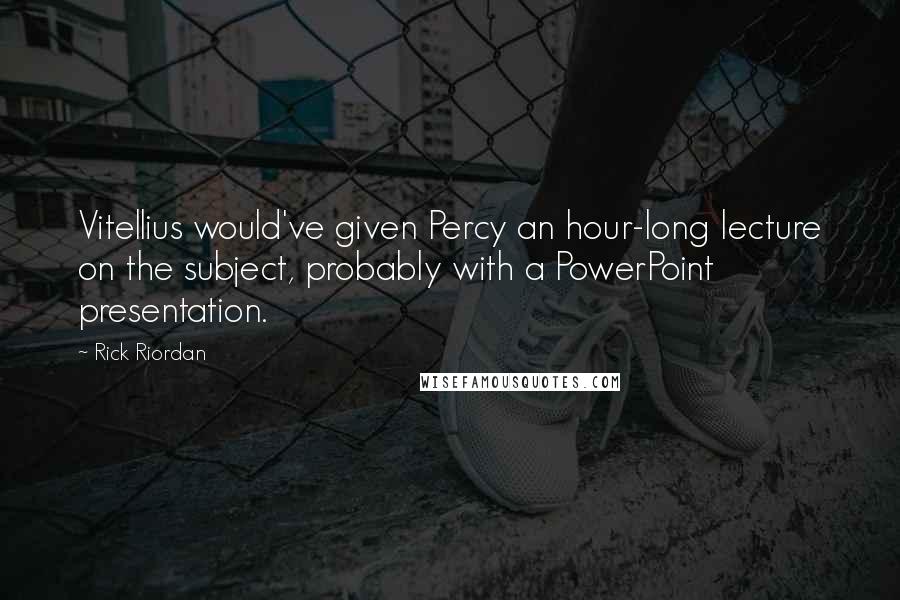 Vitellius would've given Percy an hour-long lecture on the subject, probably with a PowerPoint presentation.

~ Rick Riordan

WISEFAMOUSQUOTES.COM